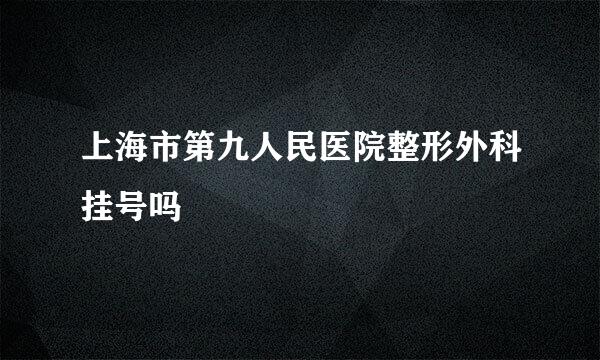 上海市第九人民医院整形外科挂号吗